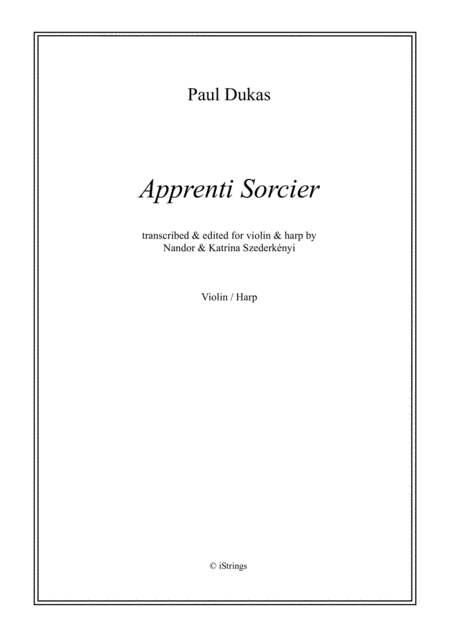 Paul Dukas

Apprenti Sorcier

transcribed & edited for violin & harp by
Nandor & Katrina Szederkényi

Violin / Harp

© iStrings